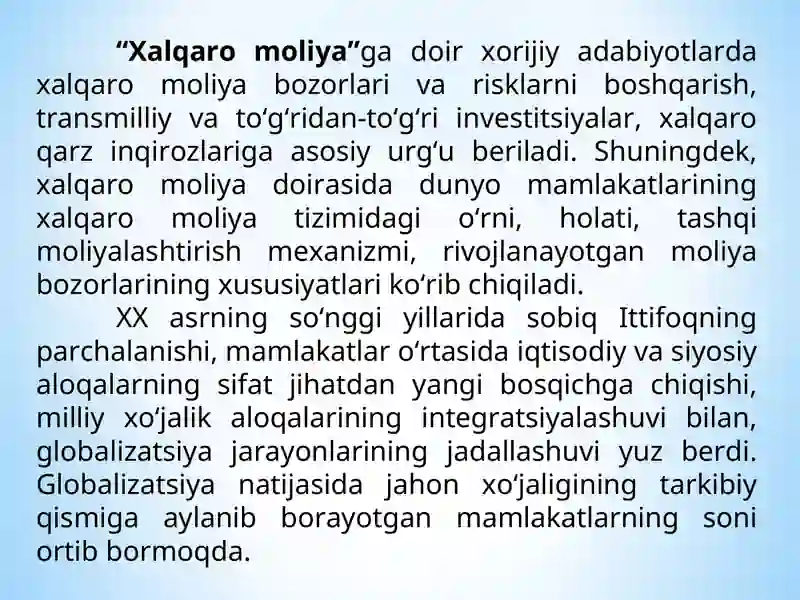 “Xalqaro moliya”ga doir xorijiy adabiyotlarda xalqaro moliya bozorlari va risklarni boshqarish, transmilliy va to‘g‘ridan-to‘g‘ri investitsiyalar, xalqaro qarz inqirozlariga asosiy urg‘u beriladi. Shuningdek, xalqaro moliya doirasida dunyo mamlakatlarining xalqaro moliya tizimidagi o‘rni, holati, tashqi moliyalashtirish mexanizmi, rivojlanayotgan moliya bozorlarining xususiyatlari ko‘rib chiqiladi.

XX asrning so‘nggi yillarida sobiq Ittifoqning parchalanishi, mamlakatlar o‘rtasida iqtisodiy va siyosiy aloqalarning sifat jihatdan yangi bosqichga chiqishi, milliy xo‘jalik aloqalarining integratsiyalashuvi bilan, globalizatsiya jarayonlarining jadallashuvi yuz berdi. Globalizatsiya natijasida jahon xo‘jaligining tarkibiy qismiga aylanib borayotgan mamlakatlarning soni ortib bormoqda.